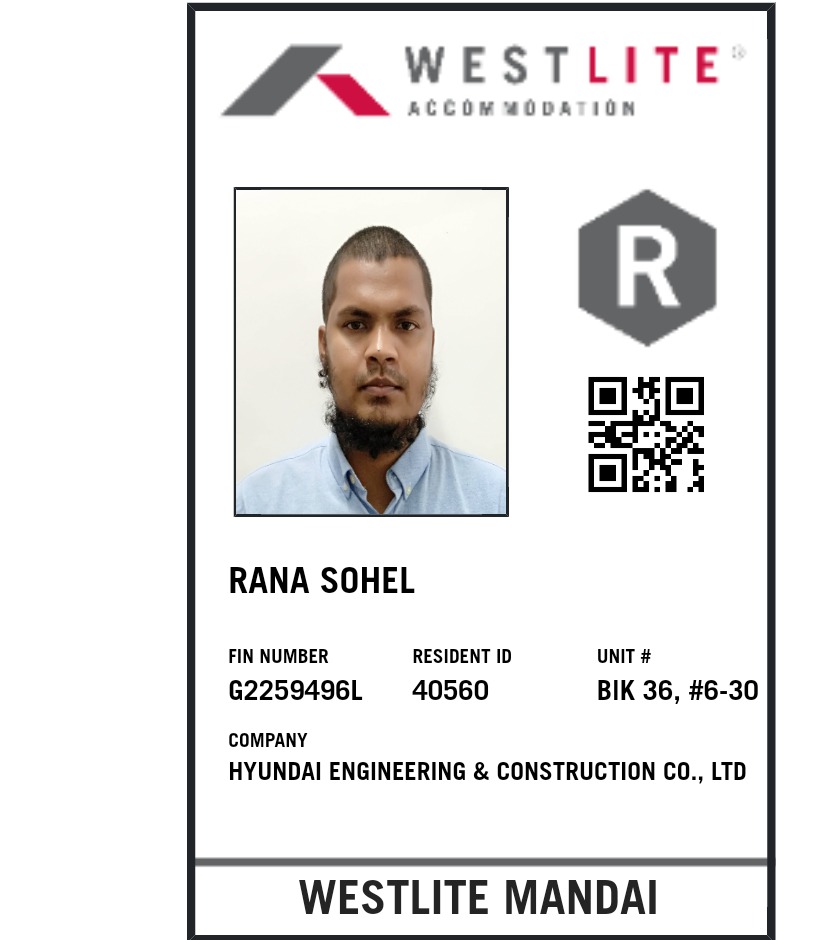 WESTLITE®
ACCOMMODATION

R

RANA SOHEL

FIN NUMBER
G2259496L

RESIDENT ID
40560

UNIT #
BIK 36, #6-30

COMPANY
HYUNDAI ENGINEERING & CONSTRUCTION CO., LTD

WESTLITE MANDAI